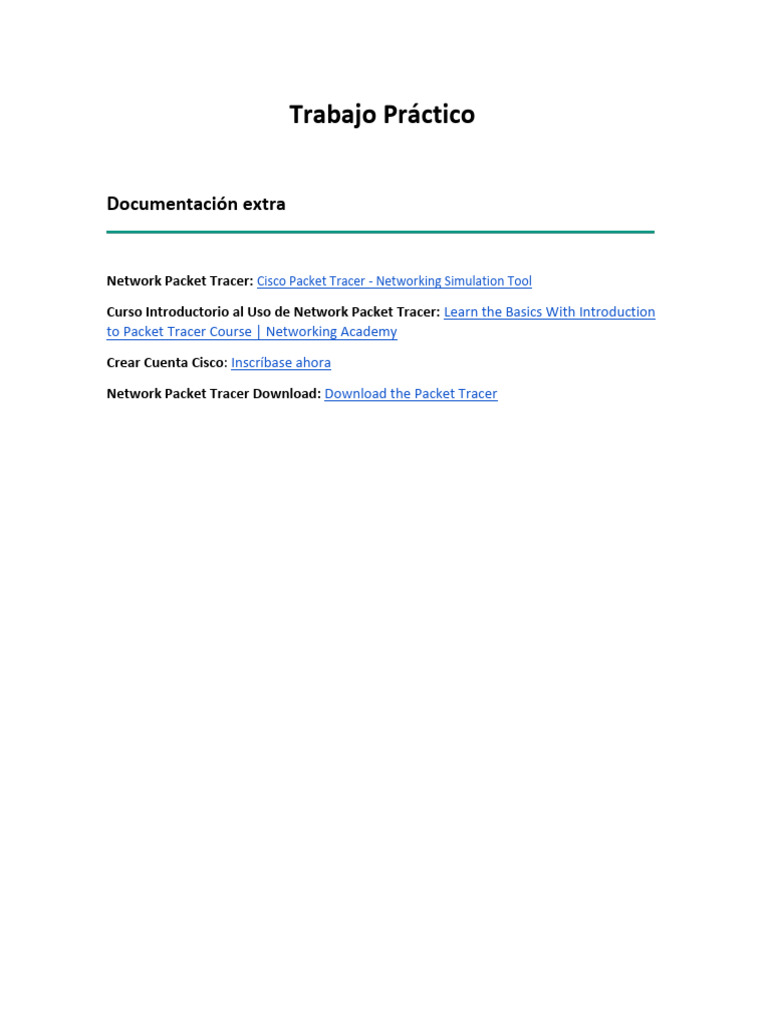 Trabajo Práctico

Documentación extra

Network Packet Tracer: Cisco Packet Tracer - Networking Simulation Tool

Curso Introductorio al Uso de Network Packet Tracer: Learn the Basics With Introduction to Packet Tracer Course | Networking Academy

Crear Cuenta Cisco: Inscríbase ahora

Network Packet Tracer Download: Download the Packet Tracer